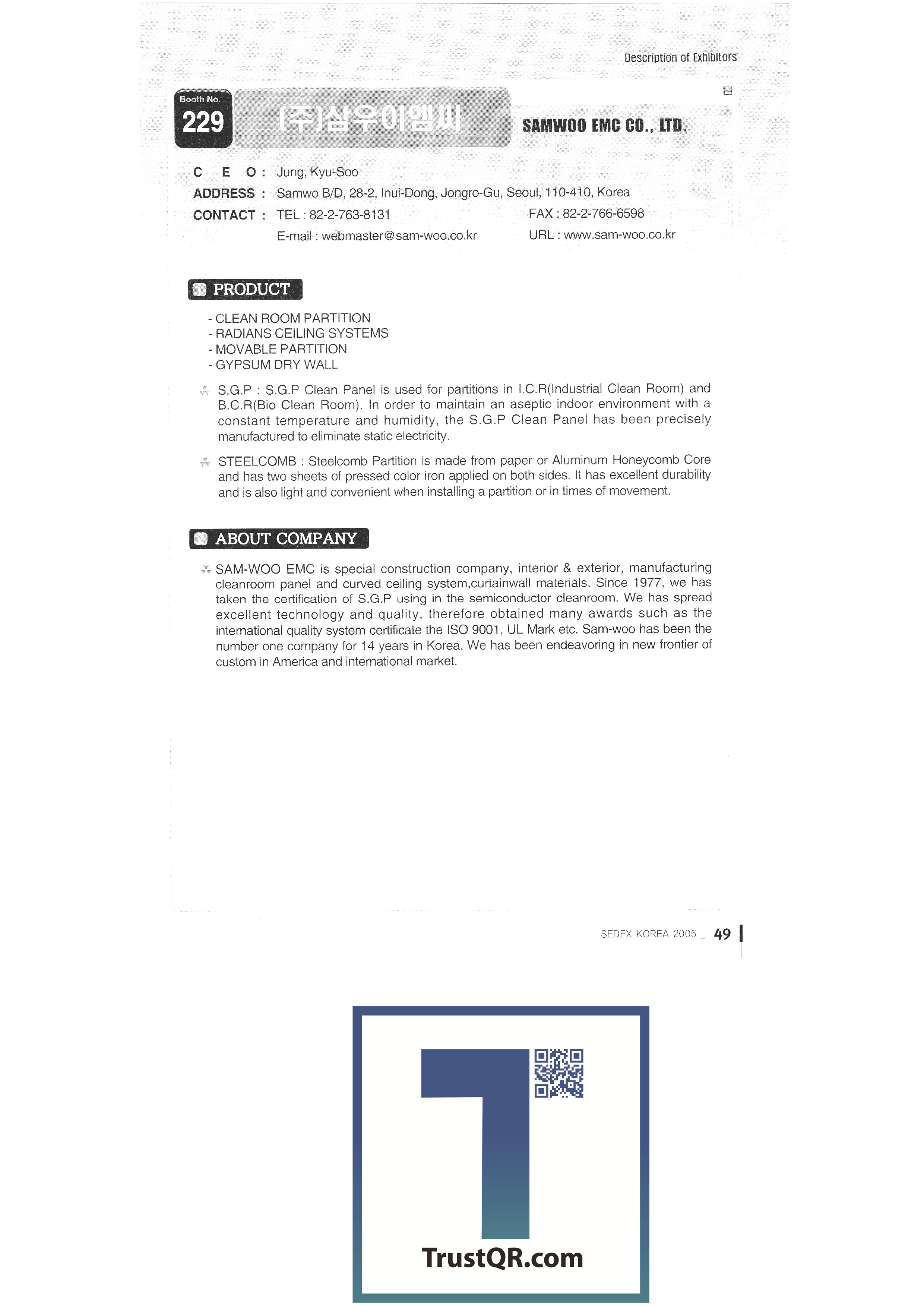 Description of Exhibitors

Booth No.
229

(주)삼우이엠씨

SAMWOO EMC CO., LTD.

C E O : Jung, Kyu-Soo
ADDRESS : Samwo B/D, 28-2, Inui-Dong, Jongro-Gu, Seoul, 110-410, Korea
CONTACT : TEL : 82-2-763-8131 FAX : 82-2-766-6598
E-mail : webmaster@sam-woo.co.kr URL : www.sam-woo.co.kr

1 PRODUCT

- CLEAN ROOM PARTITION
- RADIANS CEILING SYSTEMS
- MOVABLE PARTITION
- GYPSUM DRY WALL

S.G.P : S.G.P Clean Panel is used for partitions in I.C.R(Industrial Clean Room) and B.C.R(Bio Clean Room). In order to maintain an aseptic indoor environment with a constant temperature and humidity, the S.G.P Clean Panel has been precisely manufactured to eliminate static electricity.

STEELCOMB : Steelcomb Partition is made from paper or Aluminum Honeycomb Core and has two sheets of pressed color iron applied on both sides. It has excellent durability and is also light and convenient when installing a partition or in times of movement.

2 ABOUT COMPANY

SAM-WOO EMC is special construction company, interior & exterior, manufacturing cleanroom panel and curved ceiling system,curtainwall materials. Since 1977, we has taken the certification of S.G.P using in the semiconductor cleanroom. We has spread excellent technology and quality, therefore obtained many awards such as the international quality system certificate the ISO 9001, UL Mark etc. Sam-woo has been the number one company for 14 years in Korea. We has been endeavoring in new frontier of custom in America and international market.

SEDEX KOREA 2005 _ 49

TrustQR.com